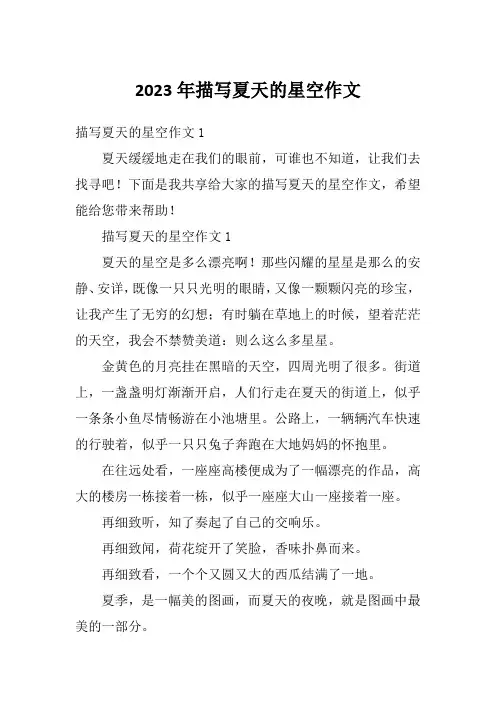 2023 年描写夏天的星空作文

描写夏天的星空作文 1

夏天缓缓地走在我们的眼前，可谁也不知道，让我们去找寻吧！下面是我共享给大家的描写夏天的星空作文，希望能给您带来帮助！

描写夏天的星空作文 1

夏天的星空是多么漂亮啊！那些闪耀的星星是那么的安静、安详，既像一只只光明的眼睛，又像一颗颗闪亮的珍宝，让我产生了无穷的幻想；有时躺在草地上的时候，望着茫茫的天空，我会不禁赞美道：则么这么多星星。

金黄色的月亮挂在黑暗的天空，四周光明了很多。街道上，一盏盏明灯渐渐开启，人们行走在夏天的街道上，似乎一条条小鱼尽情畅游在小池塘里。公路上，一辆辆汽车快速的行驶着，似乎一只只兔子奔跑在大地妈妈的怀抱里。

在往远处看，一座座高楼便成为了一幅漂亮的作品，高大的楼房一栋接着一栋，似乎一座座大山一座接着一座。

再细致听，知了奏起了自己的交响乐。

再细致闻，荷花绽开了笑脸，香味扑鼻而来。

再细致看，一个个又圆又大的西瓜结满了一地。

夏季，是一幅美的图画，而夏天的夜晚，就是图画中最美的一部分。